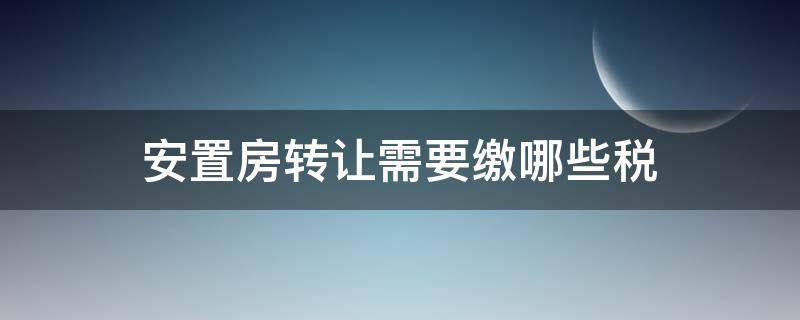 安置房转让需要缴哪些税